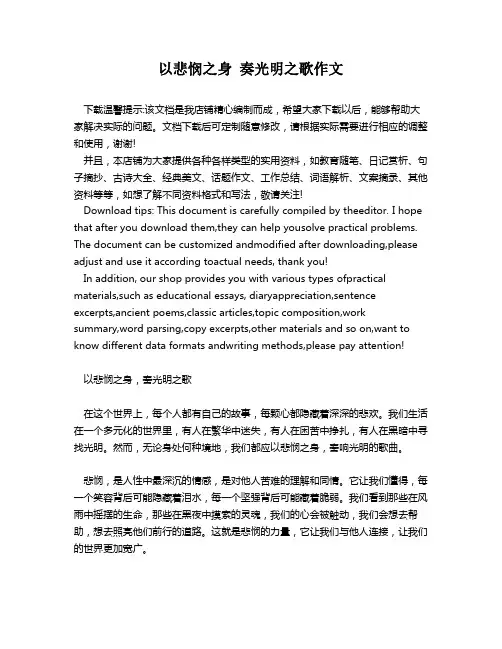 以悲悯之身 奏光明之歌作文

下载温馨提示:该文档是我店铺精心编制而成，希望大家下载以后，能够帮助大家解决实际的问题。文档下载后可定制随意修改，请根据实际需要进行相应的调整和使用，谢谢!

并且，本店铺为大家提供各种各样类型的实用资料，如教育随笔、日记赏析、句子摘抄、古诗大全、经典美文、话题作文、工作总结、词语解析、文案摘录、其他资料等等，如想了解不同资料格式和写法，敬请关注!

Download tips: This document is carefully compiled by theeditor. I hope that after you download them,they can help yousolve practical problems. The document can be customized andmodified after downloading,please adjust and use it according toactual needs, thank you!

In addition, our shop provides you with various types ofpractical materials,such as educational essays, diaryappreciation,sentence excerpts,ancient poems,classic articles,topic composition,work summary,word parsing,copy excerpts,other materials and so on,want to know different data formats andwriting methods,please pay attention!

以悲悯之身，奏光明之歌

在这个世界上，每个人都有自己的故事，每颗心都隐藏着深深的悲欢。我们生活在一个多元化的世界里，有人在繁华中迷失，有人在困苦中挣扎，有人在黑暗中寻找光明。然而，无论身处何种境地，我们都应以悲悯之身，奏响光明的歌曲。

悲悯，是人性中最深沉的情感，是对他人苦难的理解和同情。它让我们懂得，每一个笑容背后可能隐藏着泪水，每一个坚强背后可能藏着脆弱。我们看到那些在风雨中摇摆的生命，那些在黑夜中摸索的灵魂，我们的心会被触动，我们会想去帮助，想去照亮他们前行的道路。这就是悲悯的力量，它让我们与他人连接，让我们的世界更加宽广。